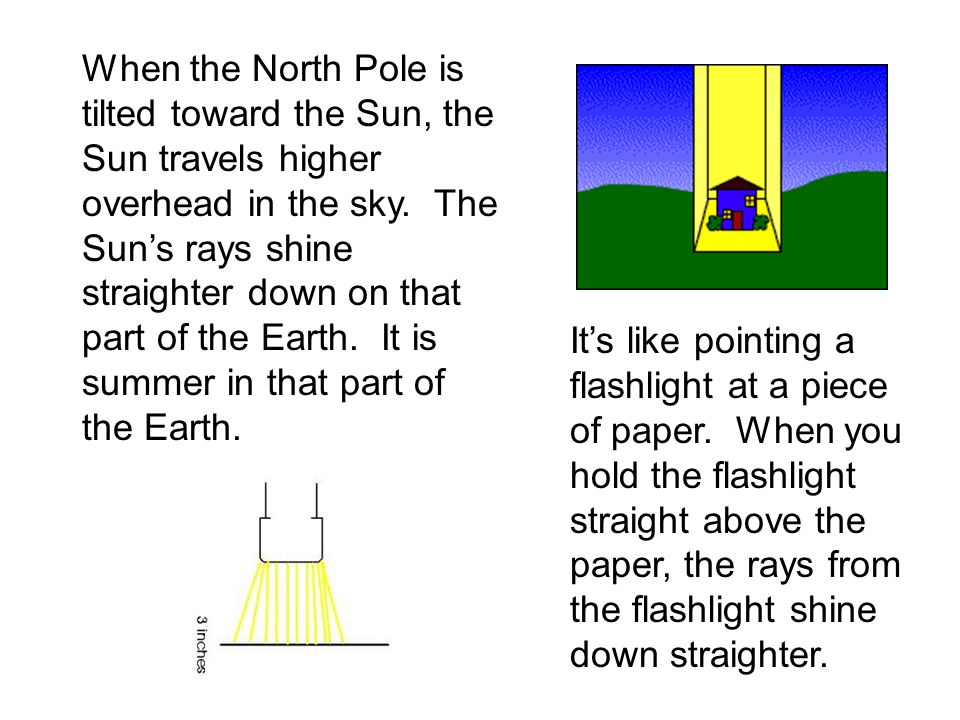 When the North Pole is tilted toward the Sun, the Sun travels higher overhead in the sky. The Sun's rays shine straighter down on that part of the Earth. It is summer in that part of the Earth.

3 inches

It's like pointing a flashlight at a piece of paper. When you hold the flashlight straight above the paper, the rays from the flashlight shine down straighter.